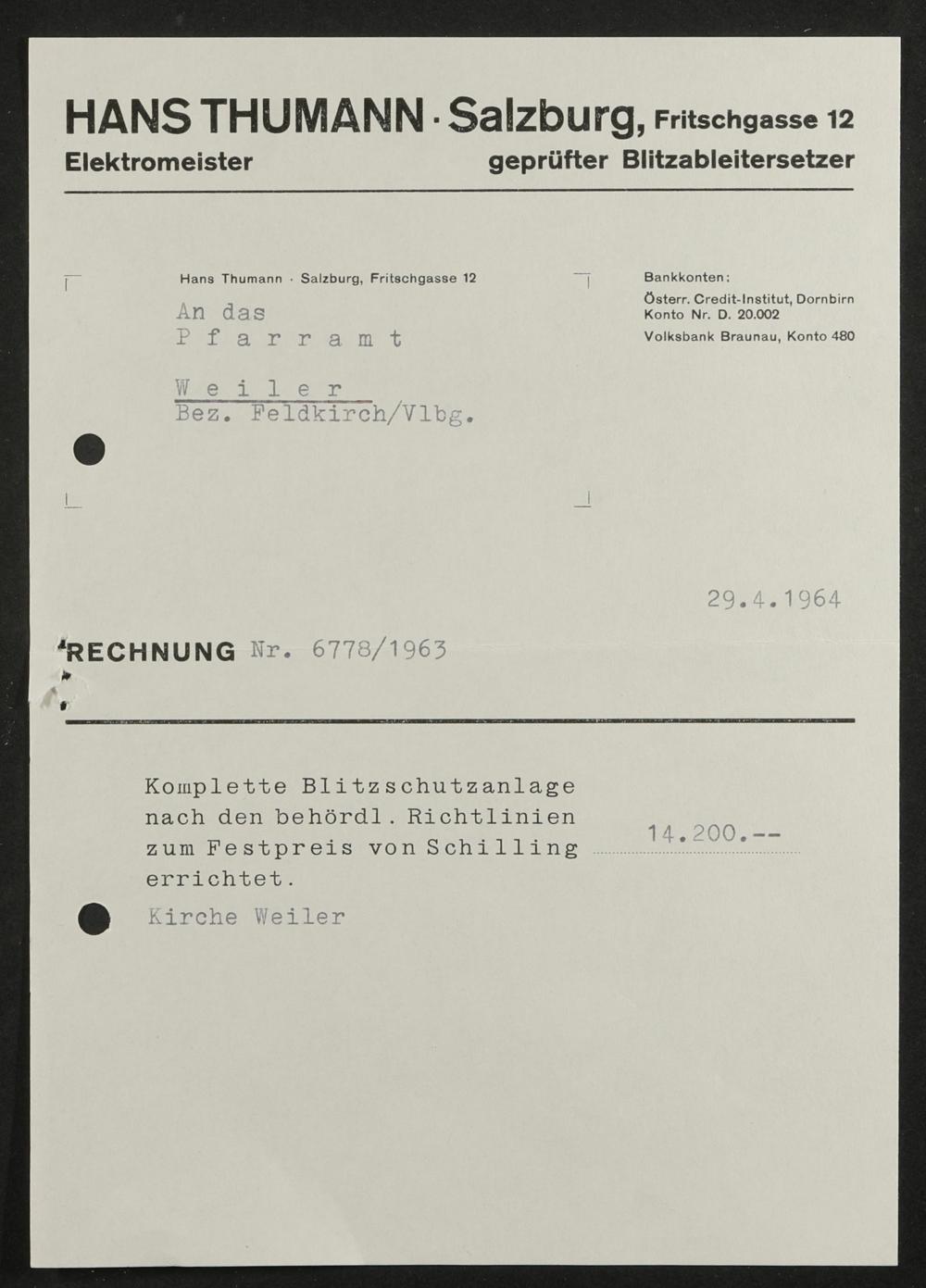 HANS THUMANN · Salzburg, Fritschgasse 12
Elektromeister geprüfter Blitzableitersetzer

Hans Thumann · Salzburg, Fritschgasse 12

An das
P f a r r a m t

W e i l e r
Bez. Feldkirch/Vlbg.

Bankkonten:
Österr. Credit-Institut, Dornbirn
Konto Nr. D. 20.002
Volksbank Braunau, Konto 480

29.4.1964

RECHNUNG Nr. 6778/1963

Komplette Blitzschutzanlage nach den behördl. Richtlinien zum Festpreis von Schilling errichtet. 14.200.--
Kirche Weiler